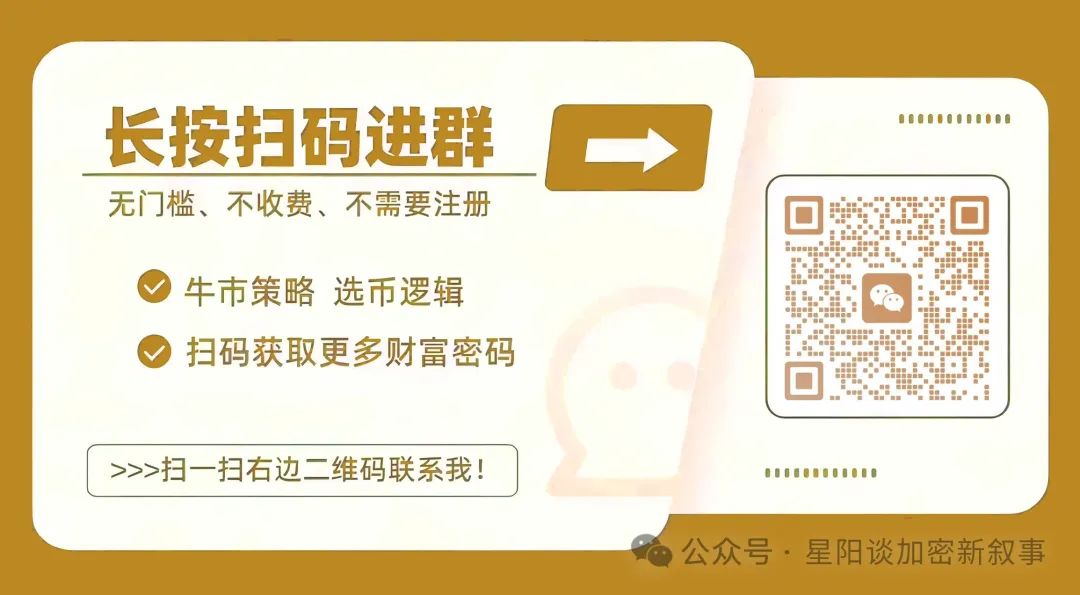 长按扫码进群

无门槛、不收费、不需要注册

牛市策略 选币逻辑

扫码获取更多财富密码

>>>扫一扫右边二维码联系我！

公众号 · 星阳谈加密新叙事